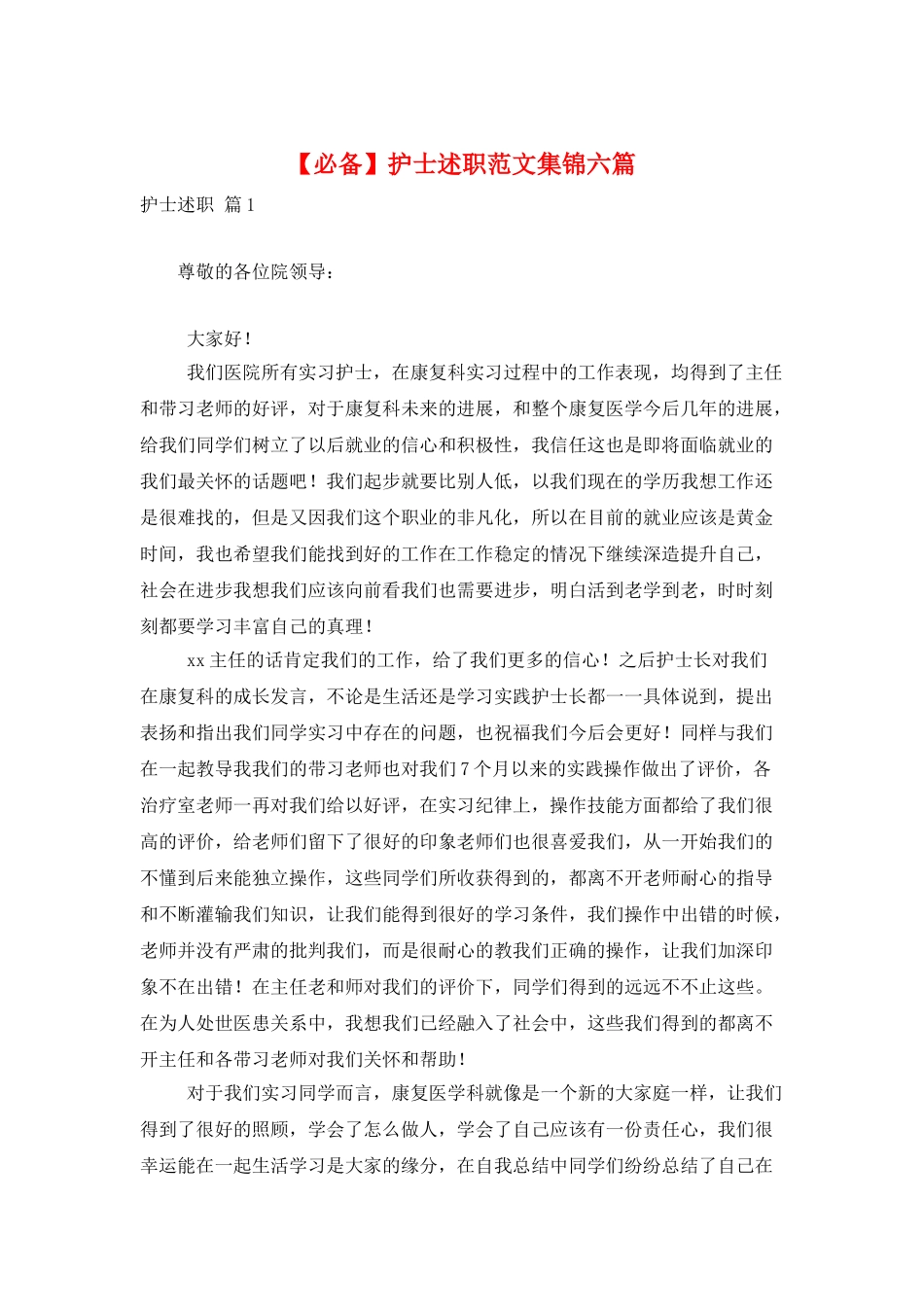 【必备】护士述职范文集锦六篇

护士述职 篇1

尊敬的各位院领导：

大家好！

我们医院所有实习护士，在康复科实习过程中的工作表现，均得到了主任和带习老师的好评，对于康复科未来的进展，和整个康复医学今后几年的进展，给我们同学们树立了以后就业的信心和积极性，我信任这也是即将面临就业的我们最关怀的话题吧！我们起步就要比别人低，以我们现在的学历我想工作还是很难找的，但是又因我们这个职业的非凡化，所以在目前的就业应该是黄金时间，我也希望我们能找到好的工作在工作稳定的情况下继续深造提升自己，社会在进步我想我们应该向前看我们也需要进步，明白活到老学到老，时时刻刻都要学习丰富自己的真理！

xx主任的话肯定我们的工作，给了我们更多的信心！之后护士长对我们在康复科的成长发言，不论是生活还是学习实践护士长都一一具体说到，提出表扬和指出我们同学实习中存在的问题，也祝福我们今后会更好！同样与我们在一起教导我我们的带习老师也对我们7个月以来的实践操作做出了评价，各治疗室老师一再对我们给以好评，在实习纪律上，操作技能方面都给了我们很高的评价，给老师们留下了很好的印象老师们也很喜爱我们，从一开始我们的不懂到后来能独立操作，这些同学们所收获得到的，都离不开老师耐心的指导和不断灌输我们知识，让我们能得到很好的学习条件，我们操作中出错的时候，老师并没有严肃的批判我们，而是很耐心的教我们正确的操作，让我们加深印象不在出错！在主任老和师对我们的评价下，同学们得到的远远不不止这些。在为人处世医患关系中，我想我们已经融入了社会中，这些我们得到的都离不开主任和各带习老师对我们关怀和帮助！

对于我们实习同学而言，康复医学科就像是一个新的大家庭一样，让我们得到了很好的照顾，学会了怎么做人，学会了自己应该有一份责任心，我们很幸运能在一起生活学习是大家的缘分，在自我总结中同学们纷纷总结了自己在